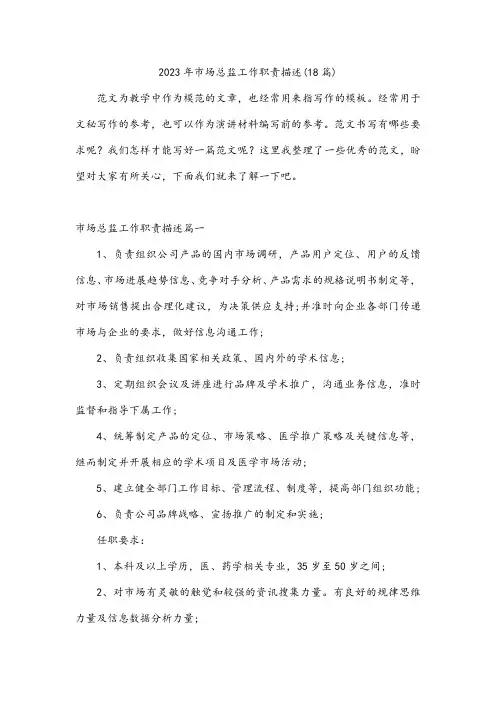 2023年市场总监工作职责描述(18篇)

范文为教学中作为模范的文章，也经常用来指写作的模板。经常用于文秘写作的参考，也可以作为演讲材料编写前的参考。范文书写有哪些要求呢？我们怎样才能写好一篇范文呢？这里我整理了一些优秀的范文，盼望对大家有所关心，下面我们就来了解一下吧。

市场总监工作职责描述篇一

1、负责组织公司产品的国内市场调研，产品用户定位、用户的反馈信息、市场进展趋势信息、竞争对手分析、产品需求的规格说明书制定等，对市场销售提出合理化建议，为决策供应支持；并准时向企业各部门传递市场与企业的要求，做好信息沟通工作；

2、负责组织收集国家相关政策、国内外的学术信息；

3、定期组织会议及讲座进行品牌及学术推广，沟通业务信息，准时监督和指导下属工作；

4、统筹制定产品的定位、市场策略、医学推广策略及关键信息等，继而制定并开展相应的学术项目及医学市场活动；

5、建立健全部门工作目标、管理流程、制度等，提高部门组织功能；

6、负责公司品牌战略、宣扬推广的制定和实施；

任职要求：

1、本科及以上学历，医、药学相关专业，35岁至50岁之间；

2、对市场有灵敏的触觉和较强的资讯搜集力量。有良好的规律思维力量及信息数据分析力量；